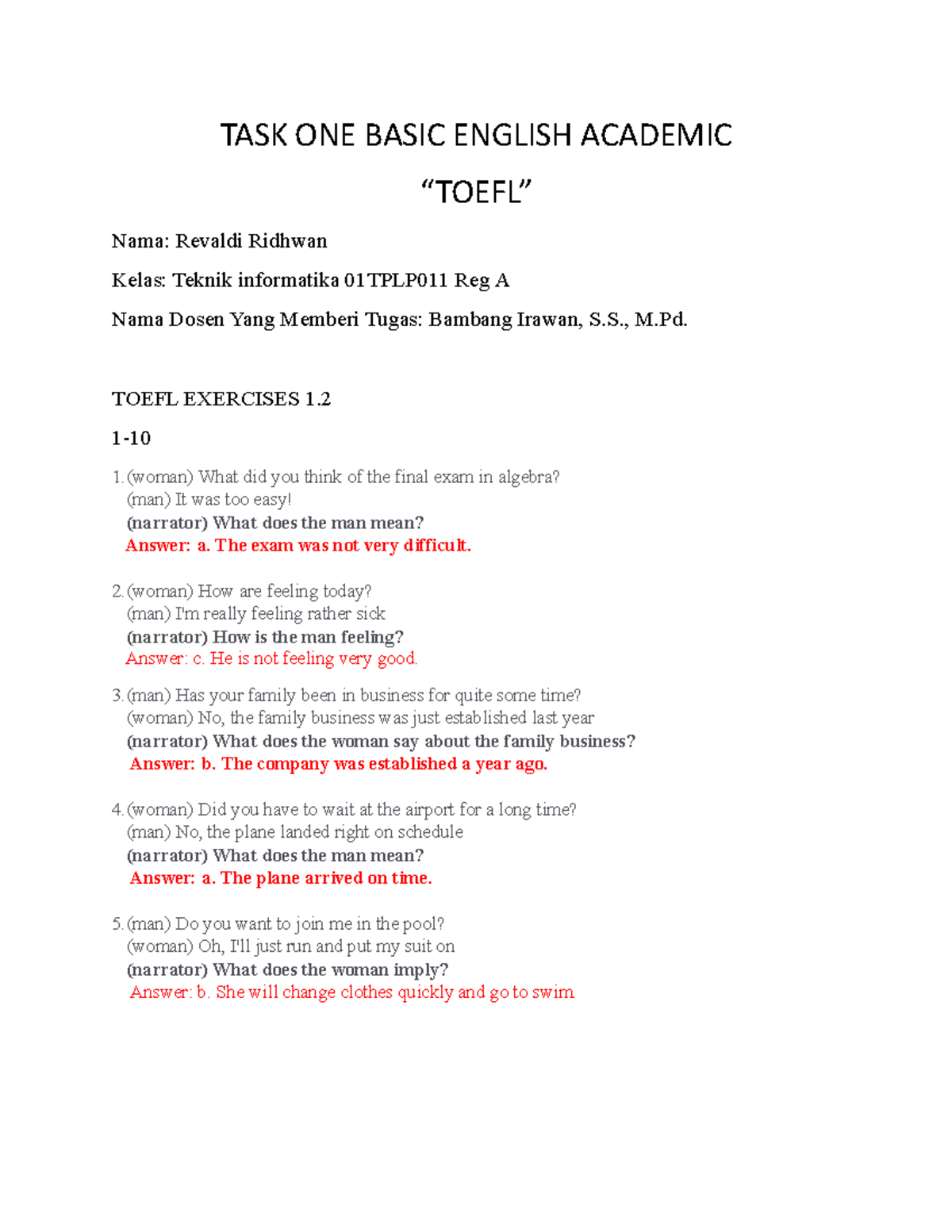 TASK ONE BASIC ENGLISH ACADEMIC

“TOEFL”

Nama: Revaldi Ridhwan

Kelas: Teknik informatika 01TPLP011 Reg A

Nama Dosen Yang Memberi Tugas: Bambang Irawan, S.S., M.Pd.

TOEFL EXERCISES 1.2

1-10

1. (woman) What did you think of the final exam in algebra?
(man) It was too easy!
(narrator) What does the man mean?
Answer: a. The exam was not very difficult.

2. (woman) How are feeling today?
(man) I'm really feeling rather sick
(narrator) How is the man feeling?
Answer: c. He is not feeling very good.

3. (man) Has your family been in business for quite some time?
(woman) No, the family business was just established last year
(narrator) What does the woman say about the family business?
Answer: b. The company was established a year ago.

4. (woman) Did you have to wait at the airport for a long time?
(man) No, the plane landed right on schedule
(narrator) What does the man mean?
Answer: a. The plane arrived on time.

5. (man) Do you want to join me in the pool?
(woman) Oh, I'll just run and put my suit on
(narrator) What does the woman imply?
Answer: b. She will change clothes quickly and go to swim